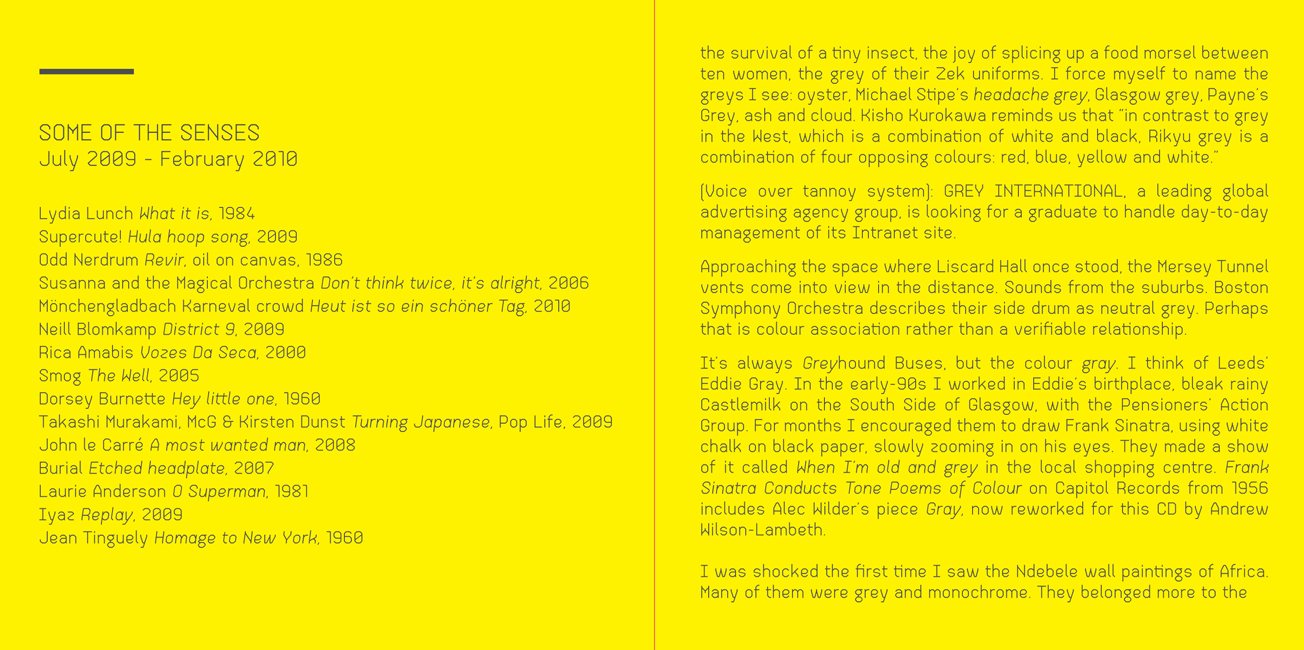 SOME OF THE SENSES
July 2009 - February 2010

Lydia Lunch What it is, 1984
Supercute! Hula hoop song, 2009
Odd Nerdrum Revir, oil on canvas, 1986
Susanna and the Magical Orchestra Don't think twice, it's alright, 2006
Mönchengladbach Karneval crowd Heut ist so ein schöner Tag, 2010
Neill Blomkamp District 9, 2009
Rica Amabis Vozes Da Seca, 2000
Smog The Well, 2005
Dorsey Burnette Hey little one, 1960
Takashi Murakami, McG & Kirsten Dunst Turning Japanese, Pop Life, 2009
John le Carré A most wanted man, 2008
Burial Etched headplate, 2007
Laurie Anderson O Superman, 1981
Iyaz Replay, 2009
Jean Tinguely Homage to New York, 1960

the survival of a tiny insect, the joy of splicing up a food morsel between ten women, the grey of their Zek uniforms. I force myself to name the greys I see: oyster, Michael Stipe's headache grey, Glasgow grey, Payne's Grey, ash and cloud. Kisho Kurokawa reminds us that "in contrast to grey in the West, which is a combination of white and black, Rikyu grey is a combination of four opposing colours: red, blue, yellow and white."

(Voice over tannoy system): GREY INTERNATIONAL, a leading global advertising agency group, is looking for a graduate to handle day-to-day management of its Intranet site.

Approaching the space where Liscard Hall once stood, the Mersey Tunnel vents come into view in the distance. Sounds from the suburbs. Boston Symphony Orchestra describes their side drum as neutral grey. Perhaps that is colour association rather than a verifiable relationship.

It's always Greyhound Buses, but the colour gray. I think of Leeds' Eddie Gray. In the early-90s I worked in Eddie's birthplace, bleak rainy Castlemilk on the South Side of Glasgow, with the Pensioners' Action Group. For months I encouraged them to draw Frank Sinatra, using white chalk on black paper, slowly zooming in on his eyes. They made a show of it called When I'm old and grey in the local shopping centre. Frank Sinatra Conducts Tone Poems of Colour on Capitol Records from 1956 includes Alec Wilder's piece Gray, now reworked for this CD by Andrew Wilson-Lambeth.

I was shocked the first time I saw the Ndebele wall paintings of Africa. Many of them were grey and monochrome. They belonged more to the